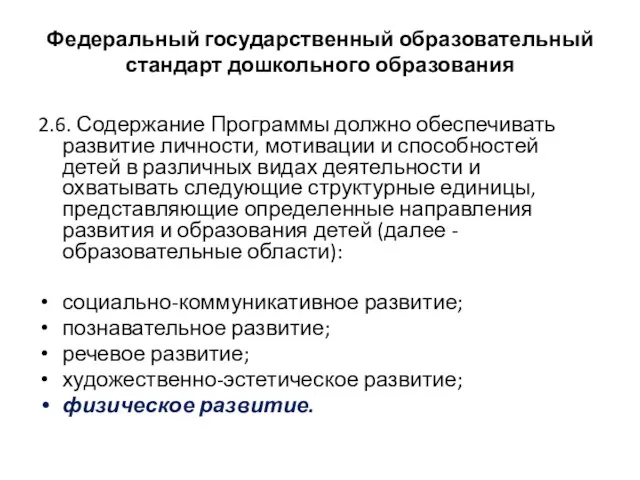 Федеральный государственный образовательный стандарт дошкольного образования

2.6. Содержание Программы должно обеспечивать развитие личности, мотивации и способностей детей в различных видах деятельности и охватывать следующие структурные единицы, представляющие определенные направления развития и образования детей (далее - образовательные области):

• социально-коммуникативное развитие;
• познавательное развитие;
• речевое развитие;
• художественно-эстетическое развитие;
• физическое развитие.